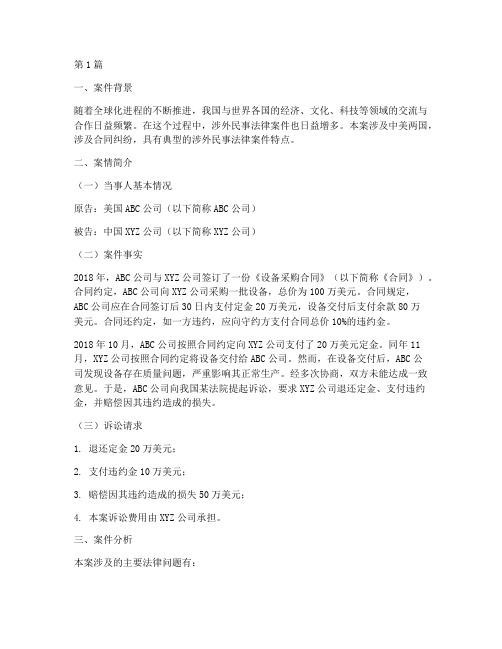 第1篇

一、案件背景

随着全球化进程的不断推进，我国与世界各国的经济、文化、科技等领域的交流与合作日益频繁。在这个过程中，涉外民事法律案件也日益增多。本案涉及中美两国，涉及合同纠纷，具有典型的涉外民事法律案件特点。

二、案情简介

（一）当事人基本情况

原告：美国ABC公司（以下简称ABC公司）

被告：中国XYZ公司（以下简称XYZ公司）

（二）案件事实

2018年，ABC公司与XYZ公司签订了一份《设备采购合同》（以下简称《合同》）。合同约定，ABC公司向XYZ公司采购一批设备，总价为100万美元。合同规定，ABC公司应在合同签订后30日内支付定金20万美元，设备交付后支付余款80万美元。合同还约定，如一方违约，应向守约方支付合同总价10%的违约金。

2018年10月，ABC公司按照合同约定向XYZ公司支付了20万美元定金。同年11月，XYZ公司按照合同约定将设备交付给ABC公司。然而，在设备交付后，ABC公司发现设备存在质量问题，严重影响其正常生产。经多次协商，双方未能达成一致意见。于是，ABC公司向我国某法院提起诉讼，要求XYZ公司退还定金、支付违约金，并赔偿因其违约造成的损失。

（三）诉讼请求

1. 退还定金20万美元；

2. 支付违约金10万美元；

3. 赔偿因其违约造成的损失50万美元；

4. 本案诉讼费用由XYZ公司承担。

三、案件分析

本案涉及的主要法律问题有：